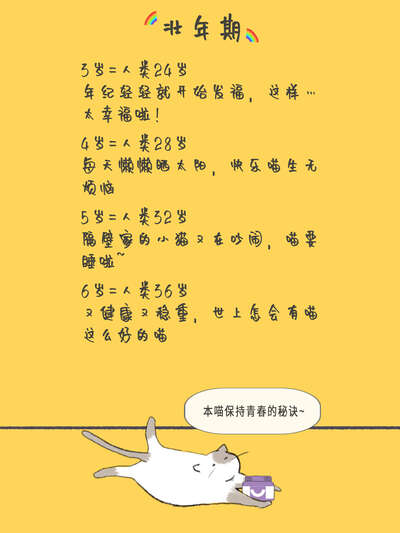 壮年期

3岁=人类24岁
年纪轻轻就开始发福，这样…太幸福啦！

4岁=人类28岁
每天懒懒晒太阳，快乐喵生无烦恼

5岁=人类32岁
隔壁家的小猫又在吵闹，喵要睡啦~

6岁=人类36岁
又健康又稳重，世上怎会有喵这么好的喵

本喵保持青春的秘诀~